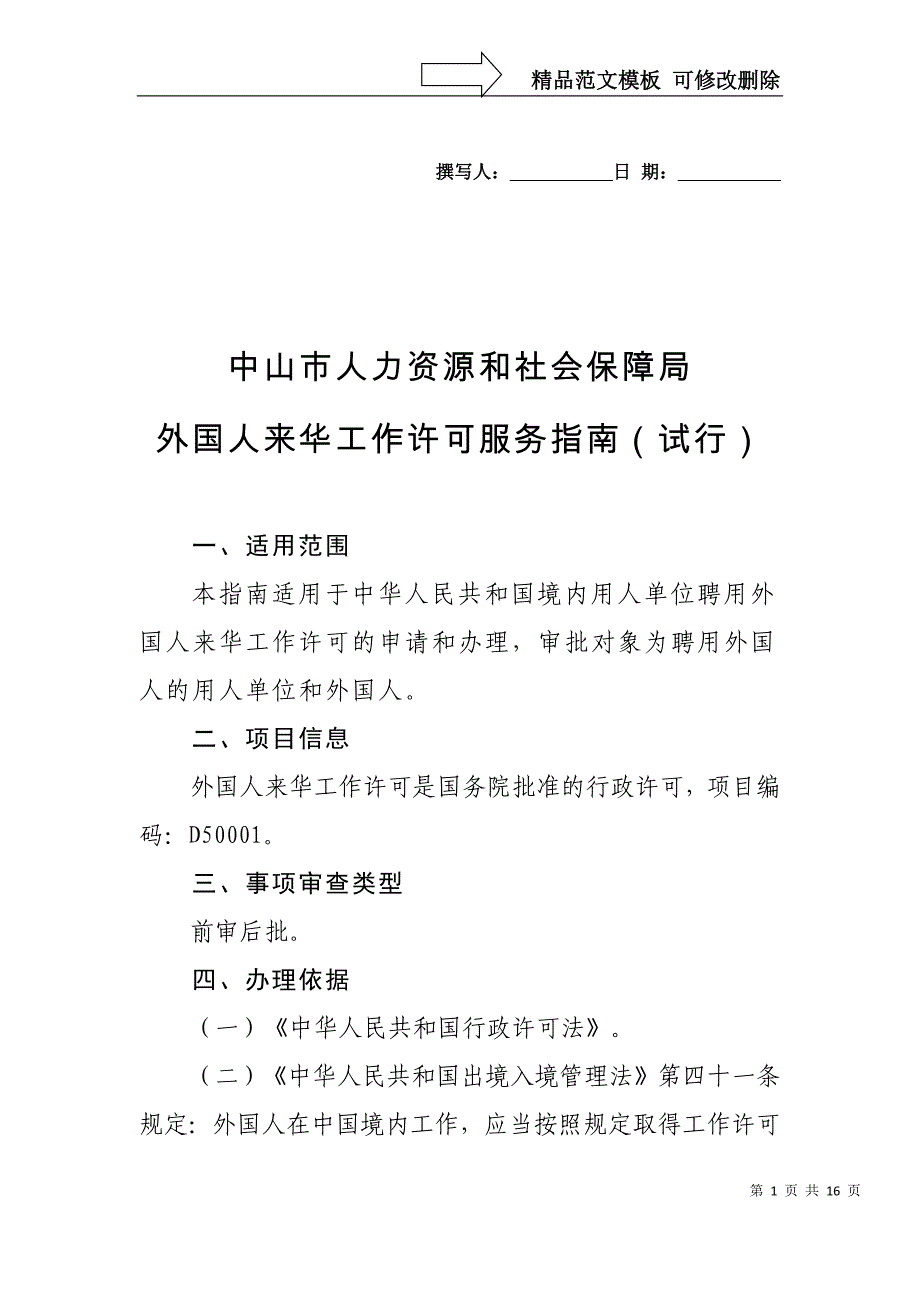 精品范文模板 可修改删除

撰写人：__________日 期：__________

中山市人力资源和社会保障局

外国人来华工作许可服务指南（试行）

一、适用范围

本指南适用于中华人民共和国境内用人单位聘用外国人来华工作许可的申请和办理，审批对象为聘用外国人的用人单位和外国人。

二、项目信息

外国人来华工作许可是国务院批准的行政许可，项目编码：D50001。

三、事项审查类型

前审后批。

四、办理依据

（一）《中华人民共和国行政许可法》。

（二）《中华人民共和国出境入境管理法》第四十一条规定：外国人在中国境内工作，应当按照规定取得工作许可

第 1 页 共 16 页